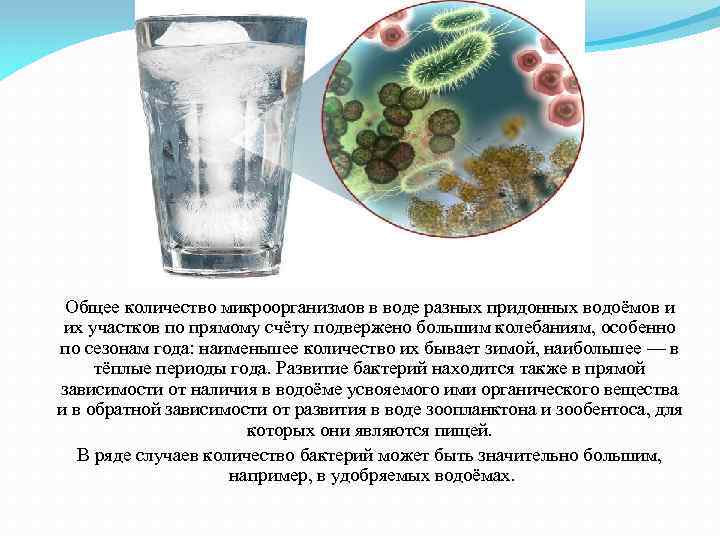 Общее количество микроорганизмов в воде разных придонных водоёмов и их участков по прямому счёту подвержено большим колебаниям, особенно по сезонам года: наименьшее количество их бывает зимой, наибольшее — в тёплые периоды года. Развитие бактерий находится также в прямой зависимости от наличия в водоёме усвояемого ими органического вещества и в обратной зависимости от развития в воде зоопланктона и зообентоса, для которых они являются пищей.

В ряде случаев количество бактерий может быть значительно большим, например, в удобряемых водоёмах.